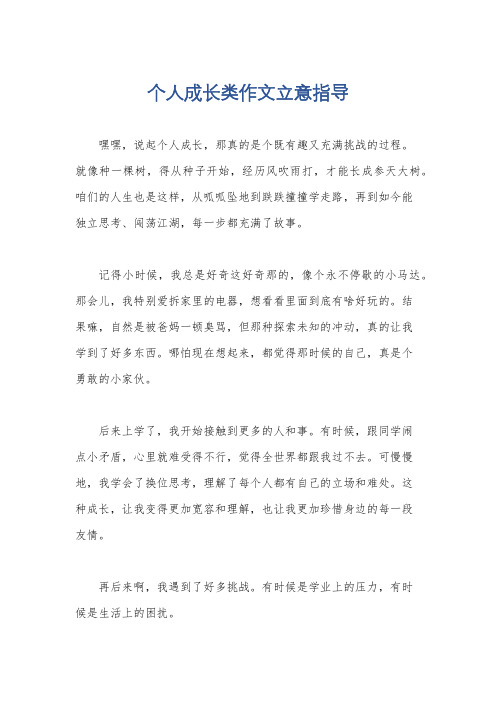 个人成长类作文立意指导

嘿嘿，说起个人成长，那真的是个既有趣又充满挑战的过程。就像种一棵树，得从种子开始，经历风吹雨打，才能长成参天大树。咱们的人生也是这样，从呱呱坠地到跌跌撞撞学走路，再到如今能独立思考、闯荡江湖，每一步都充满了故事。

记得小时候，我总是好奇这好奇那的，像个永不停歇的小马达。那会儿，我特别爱拆家里的电器，想看看里面到底有啥好玩的。结果嘛，自然是被爸妈一顿臭骂，但那种探索未知的冲动，真的让我学到了好多东西。哪怕现在想起来，都觉得那时候的自己，真是个勇敢的小家伙。

后来上学了，我开始接触到更多的人和事。有时候，跟同学闹点小矛盾，心里就难受得不行，觉得全世界都跟我过不去。可慢慢地，我学会了换位思考，理解了每个人都有自己的立场和难处。这种成长，让我变得更加宽容和理解，也让我更加珍惜身边的每一段友情。

再后来啊，我遇到了好多挑战。有时候是学业上的压力，有时候是生活上的困扰。